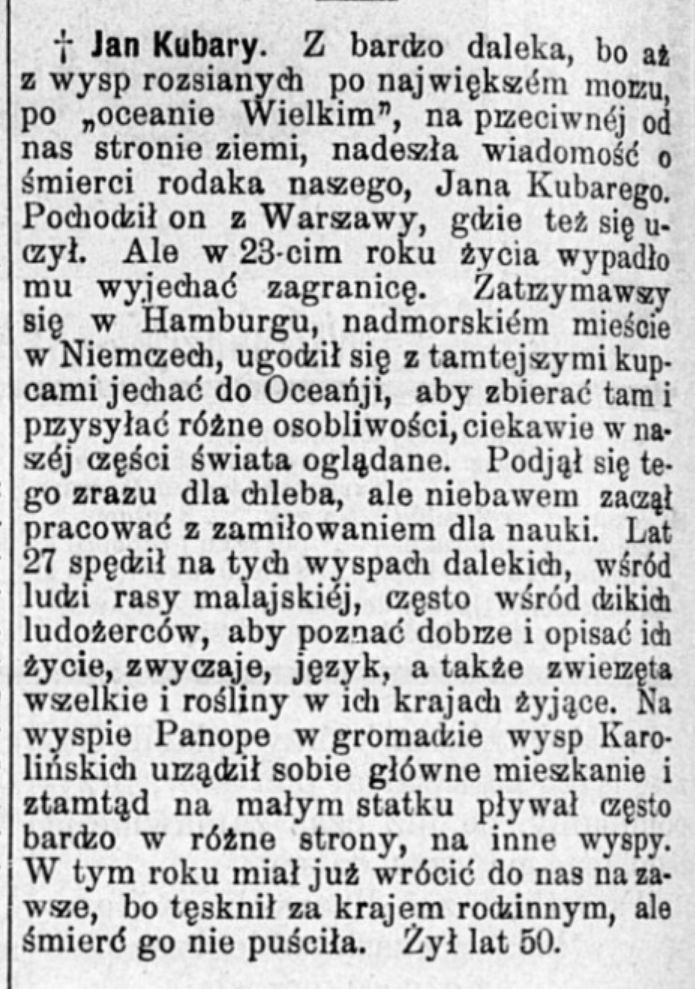 † Jan Kubary. Z bardzo daleka, bo aż z wysp rozsianych po największém morzu, po „oceanie Wielkim", na przeciwnéj od nas stronie ziemi, nadeszła wiadomość o śmierci rodaka naszego, Jana Kubarego. Pochodził on z Warszawy, gdzie też się uczył. Ale w 23-cim roku życia wypadło mu wyjechać zagranicę. Zatrzymawszy się w Hamburgu, nadmorskiém mieście w Niemczech, ugodził się z tamtejszymi kupcami jechać do Oceańji, aby zbierać tam i przysyłać różne osobliwości, ciekawie w naszéj części świata oglądane. Podjął się tego zrazu dla chleba, ale niebawem zaczął pracować z zamiłowaniem dla nauki. Lat 27 spędził na tych wyspach dalekich, wśród ludzi rasy malajskiéj, często wśród dzikich ludożerców, aby poznać dobrze i opisać ich życie, zwyczaje, język, a także zwierzęta wszelkie i rośliny w ich krajach żyjące. Na wyspie Panope w gromadzie wysp Karolińskich urządził sobie główne mieszkanie i ztamtąd na małym statku pływał często bardzo w różne strony, na inne wyspy. W tym roku miał już wrócić do nas na zawsze, bo tęsknił za krajem rodzinnym, ale śmierć go nie puściła. Żył lat 50.